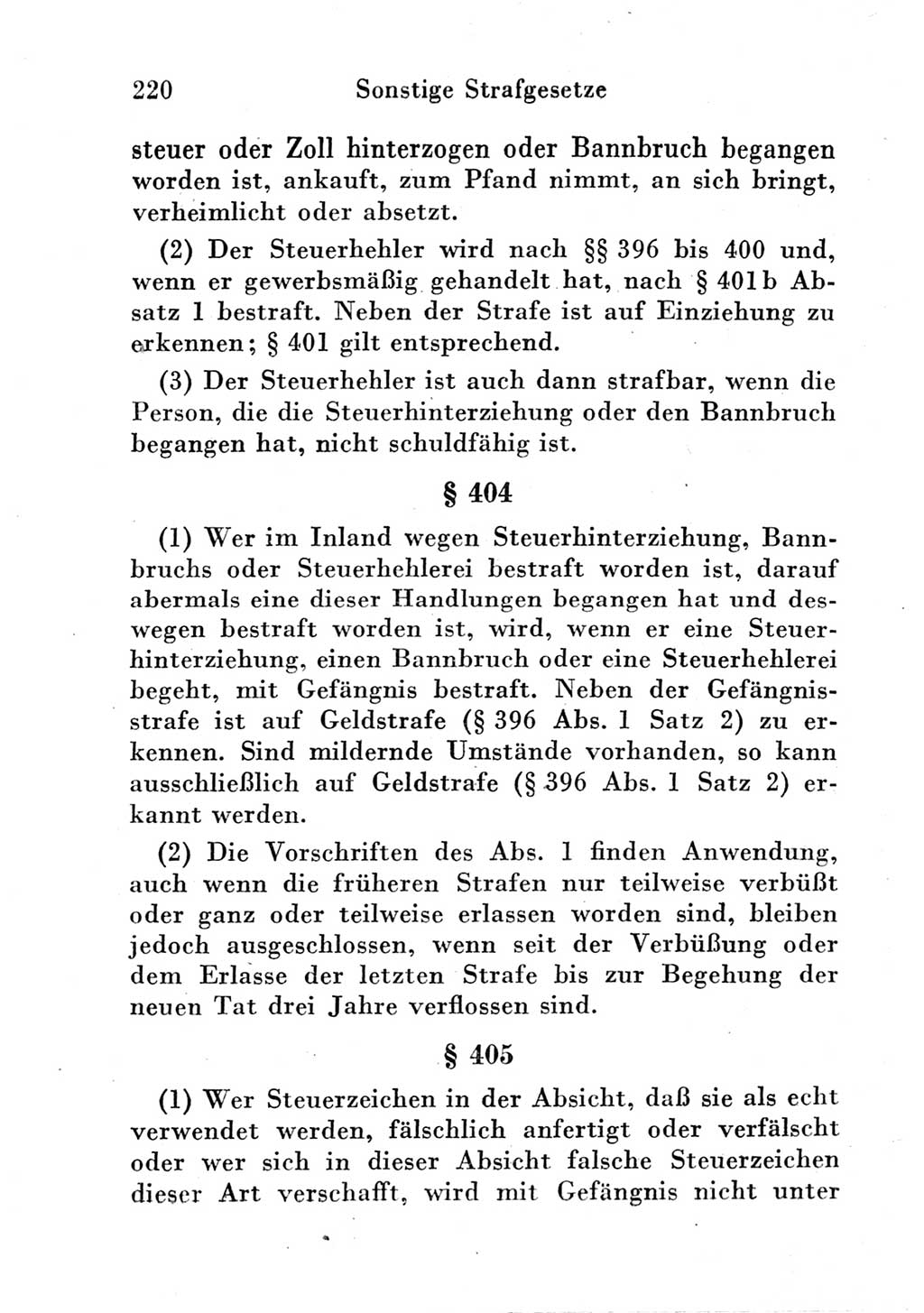 220 Sonstige Strafgesetze

steuer oder Zoll hinterzogen oder Bannbruch begangen worden ist, ankauft, zum Pfand nimmt, an sich bringt, verheimlicht oder absetzt.

(2) Der Steuerhehler wird nach §§ 396 bis 400 und, wenn er gewerbsmäßig gehandelt hat, nach § 401b Absatz 1 bestraft. Neben der Strafe ist auf Einziehung zu erkennen; § 401 gilt entsprechend.

(3) Der Steuerhehler ist auch dann strafbar, wenn die Person, die die Steuerhinterziehung oder den Bannbruch begangen hat, nicht schuldfähig ist.

§ 404

(1) Wer im Inland wegen Steuerhinterziehung, Bannbruchs oder Steuerhehlerei bestraft worden ist, darauf abermals eine dieser Handlungen begangen hat und deswegen bestraft worden ist, wird, wenn er eine Steuerhinterziehung, einen Bannbruch oder eine Steuerhehlerei begeht, mit Gefängnis bestraft. Neben der Gefängnisstrafe ist auf Geldstrafe (§ 396 Abs. 1 Satz 2) zu erkennen. Sind mildernde Umstände vorhanden, so kann ausschließlich auf Geldstrafe (§ 396 Abs. 1 Satz 2) erkannt werden.

(2) Die Vorschriften des Abs. 1 finden Anwendung, auch wenn die früheren Strafen nur teilweise verbüßt oder ganz oder teilweise erlassen worden sind, bleiben jedoch ausgeschlossen, wenn seit der Verbüßung oder dem Erlasse der letzten Strafe bis zur Begehung der neuen Tat drei Jahre verflossen sind.

§ 405

(1) Wer Steuerzeichen in der Absicht, daß sie als echt verwendet werden, fälschlich anfertigt oder verfälscht oder wer sich in dieser Absicht falsche Steuerzeichen dieser Art verschafft, wird mit Gefängnis nicht unter